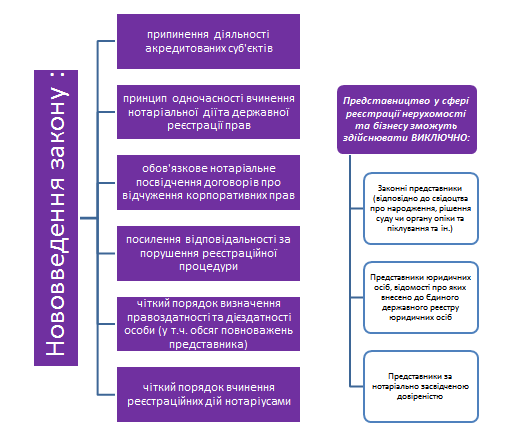 Нововведення закону :

припинення діяльності акредитованих суб'єктів

принцип одночасності вчинення нотаріальної дії та державної реєстрації прав

обов'язкове нотаріальне посвідчення договорів про відчуження корпоративних прав

посилення відповідальності за порушення реєстраційної процедури

чіткий порядок визначення правоздатності та дієздатності особи (у т.ч. обсяг повноважень представника)

чіткий порядок вчинення реєстраційних дій нотаріусами

Представництво у сфері реєстрації нерухомості та бізнесу зможуть здійснювати ВИКЛЮЧНО:

Законні представники (відповідно до свідоцтва про народження, рішення суду чи органу опіки та піклування та ін.)

Представники юридичних осіб, відомості про яких внесено до Єдиного державного реєстру юридичних осіб

Представники за нотаріально засвідченою довіреністю